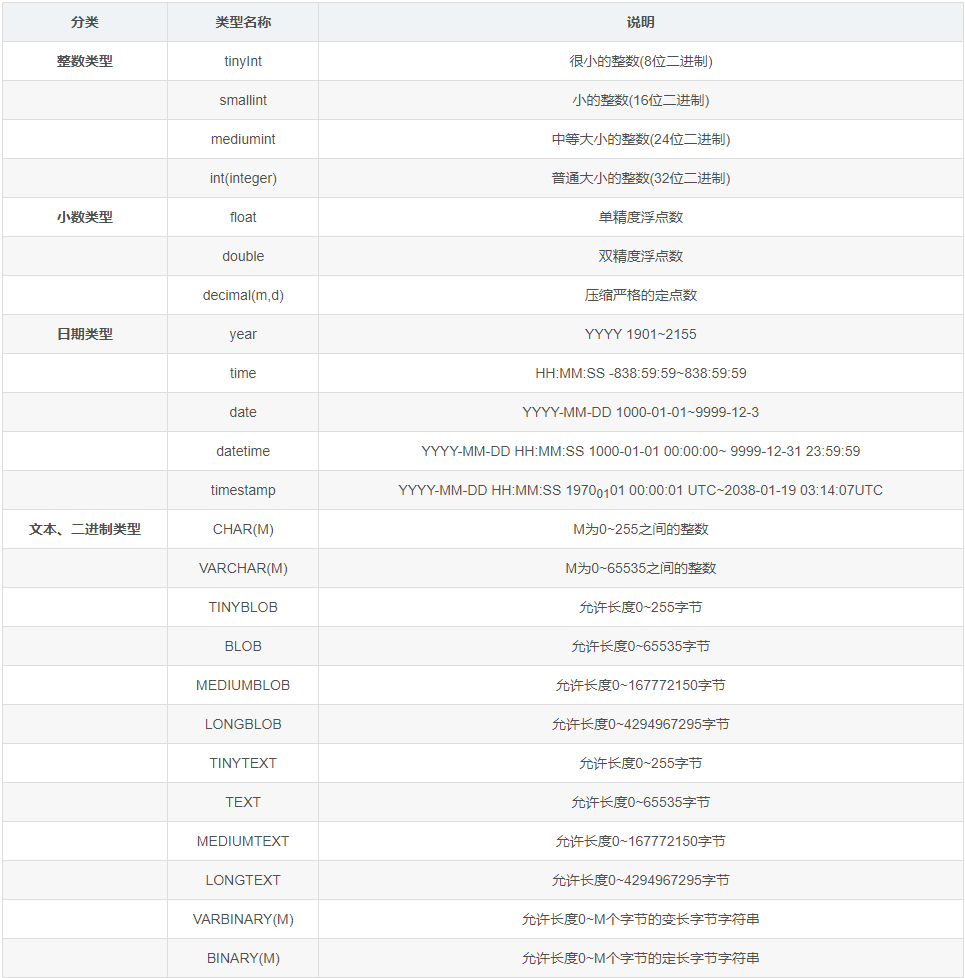 | 分类 | 类型名称 | 说明 |
|---|---|---|
| 整数类型 | tinyInt | 很小的整数(8位二进制) |
| | smallint | 小的整数(16位二进制) |
| | mediumint | 中等大小的整数(24位二进制) |
| | int(integer) | 普通大小的整数(32位二进制) |
| 小数类型 | float | 单精度浮点数 |
| | double | 双精度浮点数 |
| | decimal(m,d) | 压缩严格的定点数 |
| 日期类型 | year | YYYY 1901~2155 |
| | time | HH:MM:SS -838:59:59~838:59:59 |
| | date | YYYY-MM-DD 1000-01-01~9999-12-3 |
| | datetime | YYYY-MM-DD HH:MM:SS 1000-01-01 00:00:00~ 9999-12-31 23:59:59 |
| | timestamp | YYYY-MM-DD HH:MM:SS 1970$_{01}$01 00:00:01 UTC~2038-01-19 03:14:07UTC |
| 文本、二进制类型 | CHAR(M) | M为0~255之间的整数 |
| | VARCHAR(M) | M为0~65535之间的整数 |
| | TINYBLOB | 允许长度0~255字节 |
| | BLOB | 允许长度0~65535字节 |
| | MEDIUMBLOB | 允许长度0~167772150字节 |
| | LONGBLOB | 允许长度0~4294967295字节 |
| | TINYTEXT | 允许长度0~255字节 |
| | TEXT | 允许长度0~65535字节 |
| | MEDIUMTEXT | 允许长度0~167772150字节 |
| | LONGTEXT | 允许长度0~4294967295字节 |
| | VARBINARY(M) | 允许长度0~M个字节的变长字节字符串 |
| | BINARY(M) | 允许长度0~M个字节的定长字节字符串 |